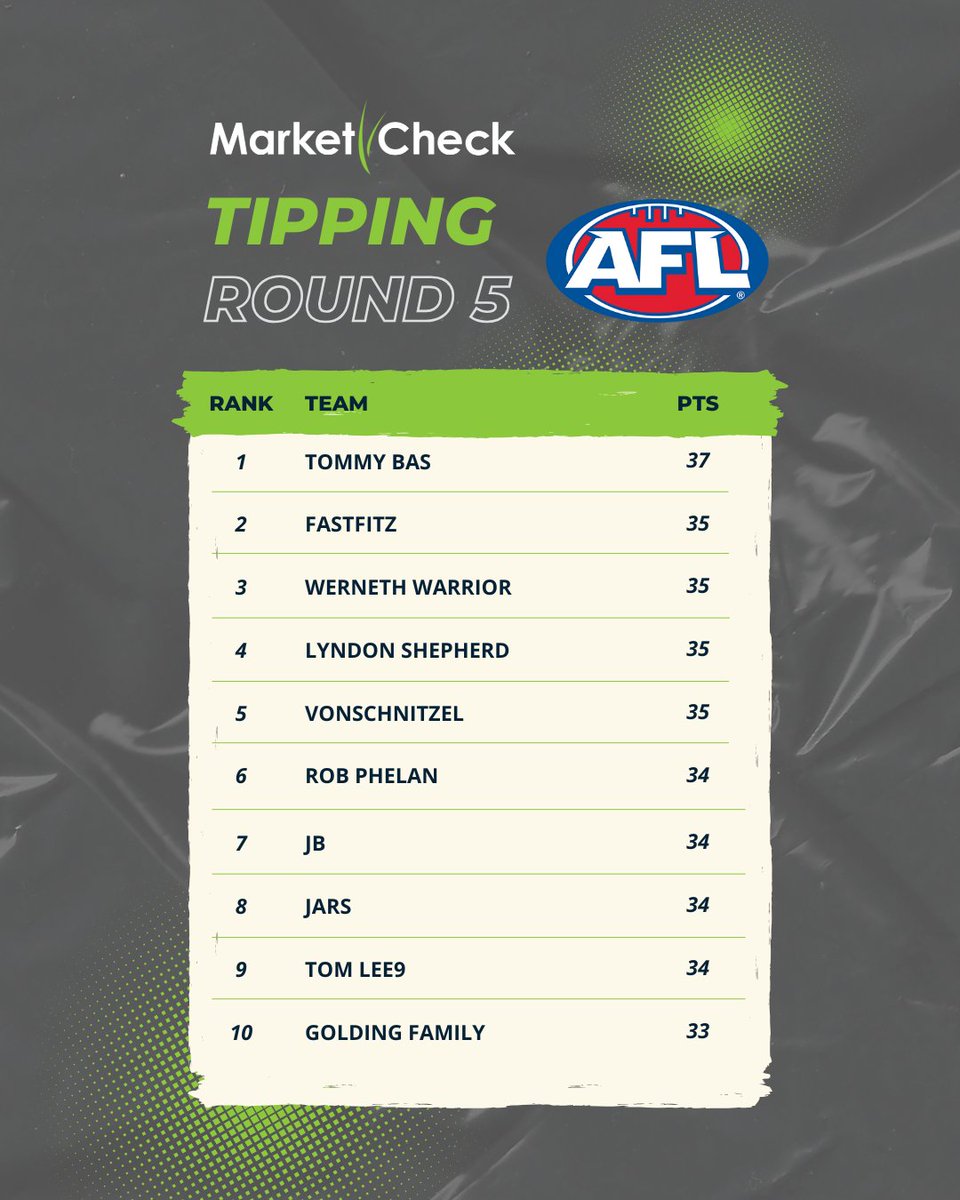 Market Check

TIPPING
ROUND 5

AFL

| RANK | TEAM | PTS |
|---|---|---|
| 1 | TOMMY BAS | 37 |
| 2 | FASTFITZ | 35 |
| 3 | WERNETH WARRIOR | 35 |
| 4 | LYNDON SHEPHERD | 35 |
| 5 | VONSCHNITZEL | 35 |
| 6 | ROB PHELAN | 34 |
| 7 | JB | 34 |
| 8 | JARS | 34 |
| 9 | TOM LEE9 | 34 |
| 10 | GOLDING FAMILY | 33 |